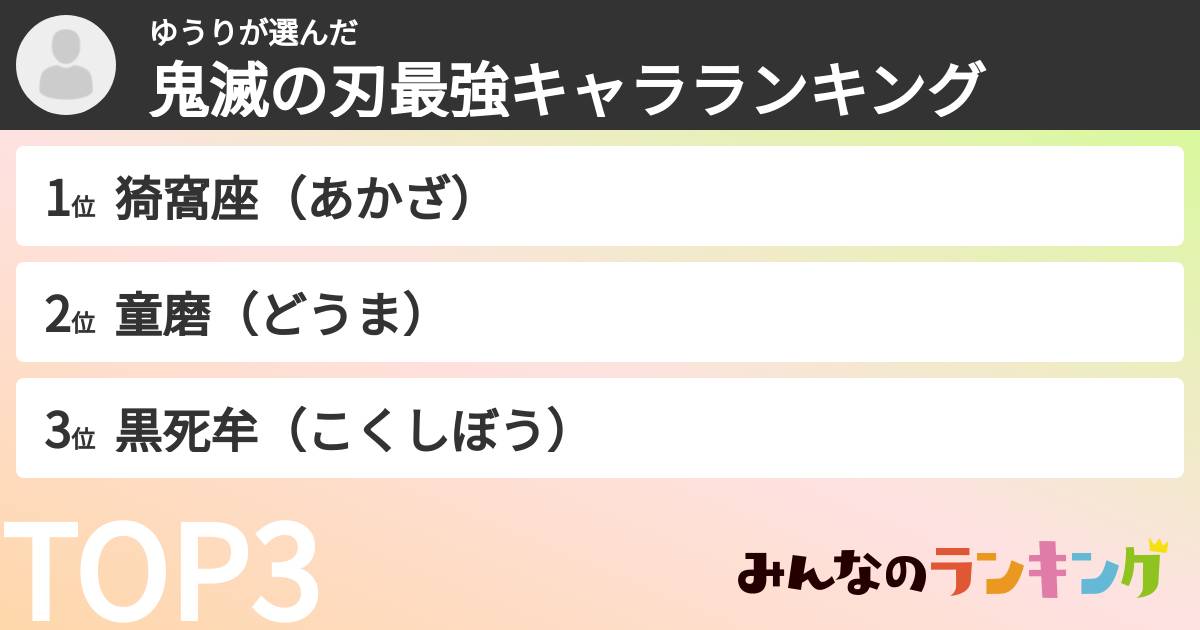 ゆうりが選んだ
鬼滅の刃最強キャラランキング

1位 猗窩座（あかざ）

2位 童磨（どうま）

3位 黒死牟（こくしぼう）

TOP3

みんなのランキング